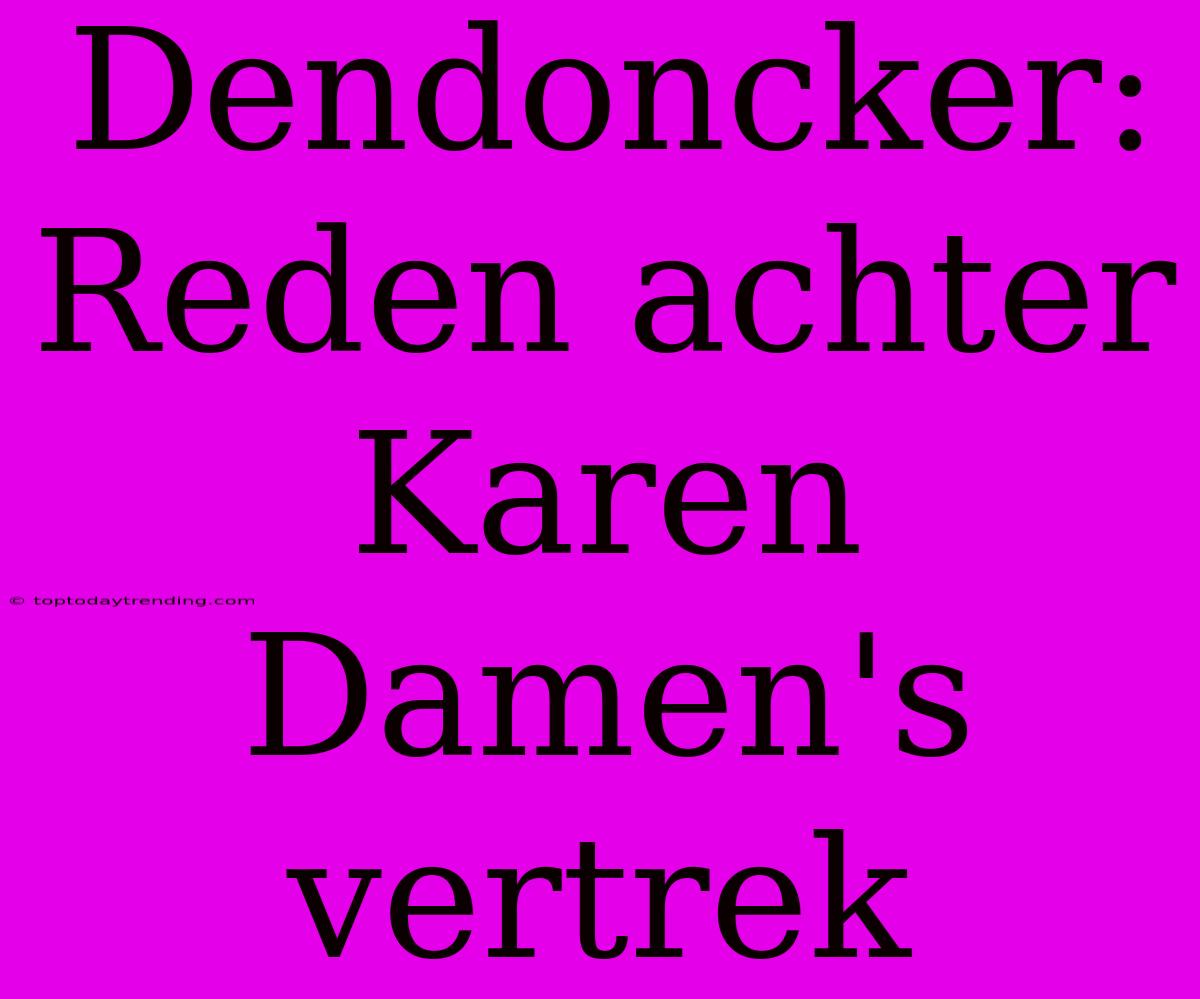 Dendoncker: Reden achter Karen Damen's vertrek

© toptodaytrending.com